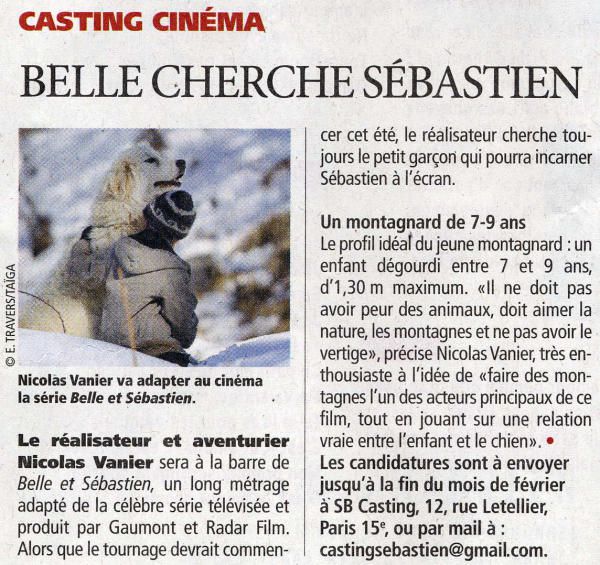 CASTING CINÉMA

BELLE CHERCHE SÉBASTIEN

© E. TRAVERS/TAÏGA

Nicolas Vanier va adapter au cinéma la série Belle et Sébastien.

Le réalisateur et aventurier Nicolas Vanier sera à la barre de Belle et Sébastien, un long métrage adapté de la célèbre série télévisée et produit par Gaumont et Radar Film. Alors que le tournage devrait commencer cet été, le réalisateur cherche toujours le petit garçon qui pourra incarner Sébastien à l'écran.

Un montagnard de 7-9 ans

Le profil idéal du jeune montagnard : un enfant dégourdi entre 7 et 9 ans, d'1,30 m maximum. «Il ne doit pas avoir peur des animaux, doit aimer la nature, les montagnes et ne pas avoir le vertige», précise Nicolas Vanier, très enthousiaste à l'idée de «faire des montagnes l'un des acteurs principaux de ce film, tout en jouant sur une relation vraie entre l'enfant et le chien». •

Les candidatures sont à envoyer jusqu'à la fin du mois de février à SB Casting, 12, rue Letellier, Paris 15$^{e}$, ou par mail à : castingsebastien@gmail.com.